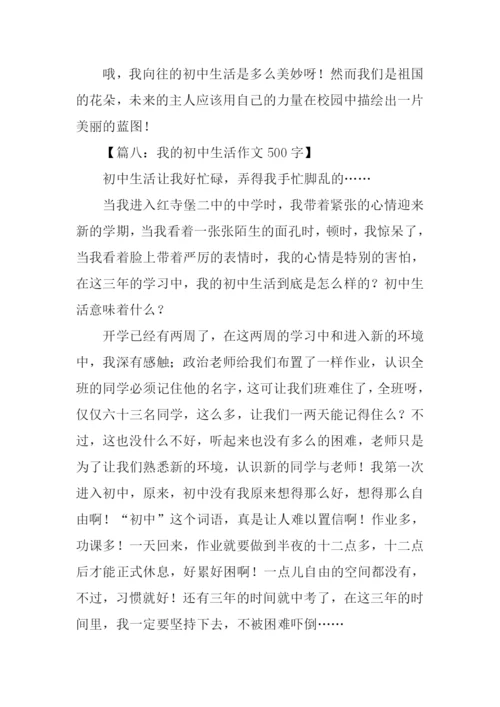 哦，我向往的初中生活是多么美妙呀！然而我们是祖国的花朵，未来的主人应该用自己的力量在校园中描绘出一片美丽的蓝图！

【篇八：我的初中生活作文 500 字】

初中生活让我好忙碌，弄得我手忙脚乱的……

当我进入红寺堡二中的中学时，我带着紧张的心情迎来新的学期，当我看着一张张陌生的面孔时，顿时，我惊呆了，当我看着脸上带着严厉的表情时，我的心情是特别的害怕，在这三年的学习中，我的初中生活到底是怎么样的？初中生活意味着什么？

开学已经有两周了，在这两周的学习中和进入新的环境中，我深有感触；政治老师给我们布置了一样作业，认识全班的同学必须记住他的名字，这可让我们班难住了，全班呀，仅仅六十三名同学，这么多，让我们一两天能记得住么？不过，这也没什么不好，听起来也没有多么的困难，老师只是为了让我们熟悉新的环境，认识新的同学与老师！我第一次进入初中，原来，初中没有我原来想得那么好，想得那么自由啊！“初中”这个词语，真是让人难以置信啊！作业多，功课多！一天回来，作业就要做到半夜的十二点多，十二点后才能正式休息，好累好困啊！一点儿自由的空间都没有，不过，习惯就好！还有三年的时间就中考了，在这三年的时间里，我一定要坚持下去，不被困难吓倒……